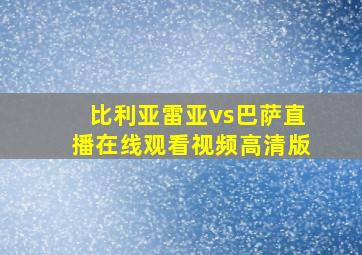 比利亚雷亚vs巴萨直播在线观看视频高清版